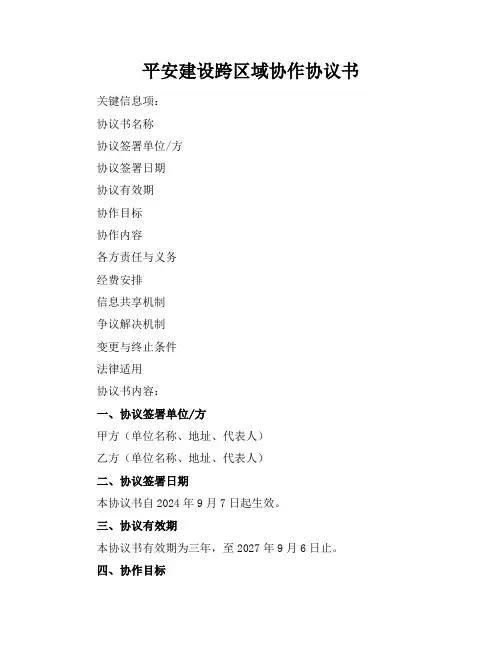 平安建设跨区域协作协议书

关键信息项：

协议书名称

协议签署单位/方

协议签署日期

协议有效期

协作目标

协作内容

各方责任与义务

经费安排

信息共享机制

争议解决机制

变更与终止条件

法律适用

协议书内容：

一、协议签署单位/方

甲方（单位名称、地址、代表人）

乙方（单位名称、地址、代表人）

二、协议签署日期

本协议书自 2024 年 9 月 7 日起生效。

三、协议有效期

本协议书有效期为三年，至 2027 年 9 月 6 日止。

四、协作目标